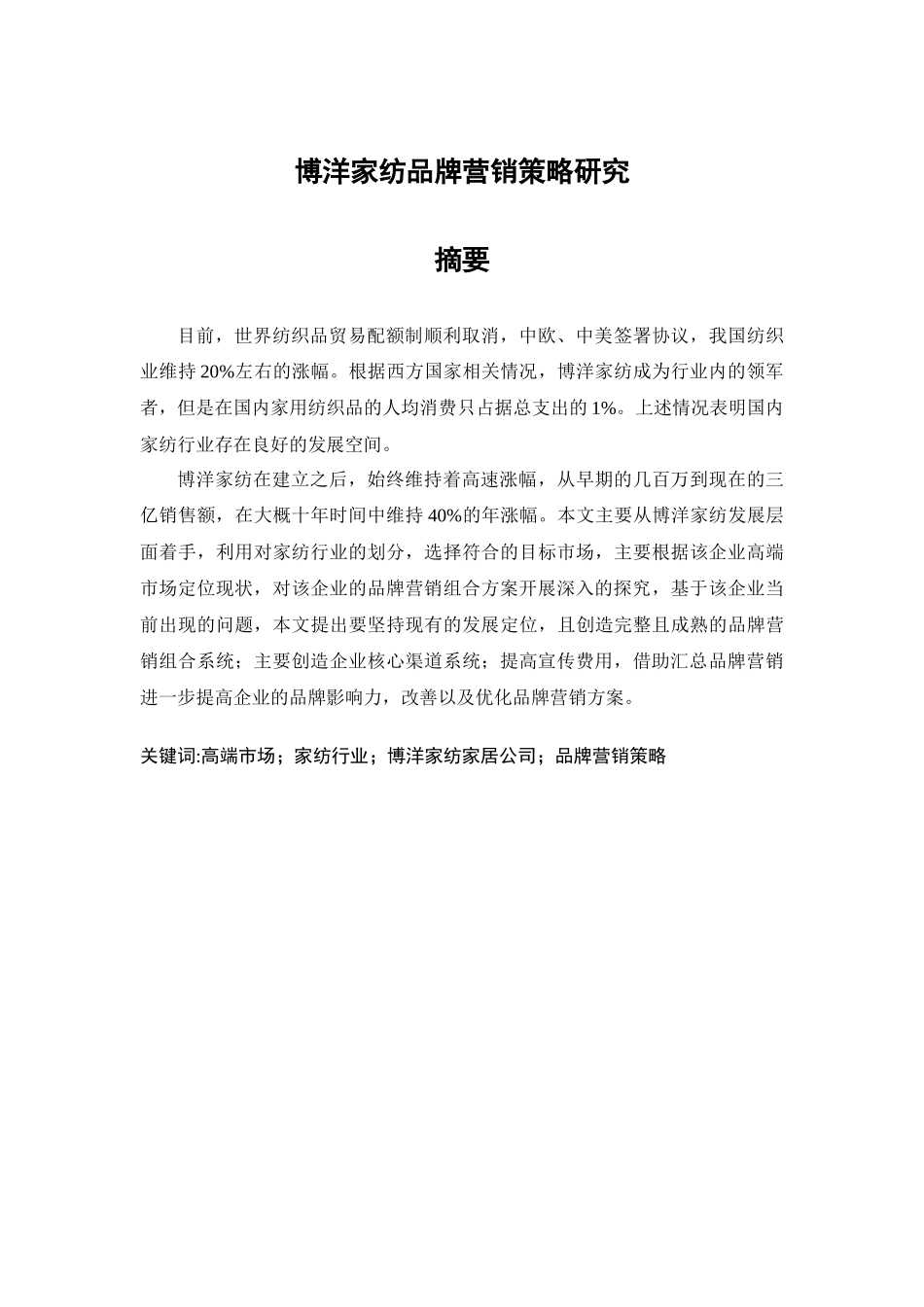 博洋家纺品牌营销策略研究

摘要

目前，世界纺织品贸易配额制顺利取消，中欧、中美签署协议，我国纺织业维持 20%左右的涨幅。根据西方国家相关情况，博洋家纺成为行业内的领军者，但是在国内家用纺织品的人均消费只占据总支出的 1%。上述情况表明国内家纺行业存在良好的发展空间。

博洋家纺在建立之后，始终维持着高速涨幅，从早期的几百万到现在的三亿销售额，在大概十年时间中维持 40%的年涨幅。本文主要从博洋家纺发展层面着手，利用对家纺行业的划分，选择符合的目标市场，主要根据该企业高端市场定位现状，对该企业的品牌营销组合方案开展深入的探究，基于该企业当前出现的问题，本文提出要坚持现有的发展定位，且创造完整且成熟的品牌营销组合系统；主要创造企业核心渠道系统；提高宣传费用，借助汇总品牌营销进一步提高企业的品牌影响力，改善以及优化品牌营销方案。

关键词:高端市场；家纺行业；博洋家纺家居公司；品牌营销策略